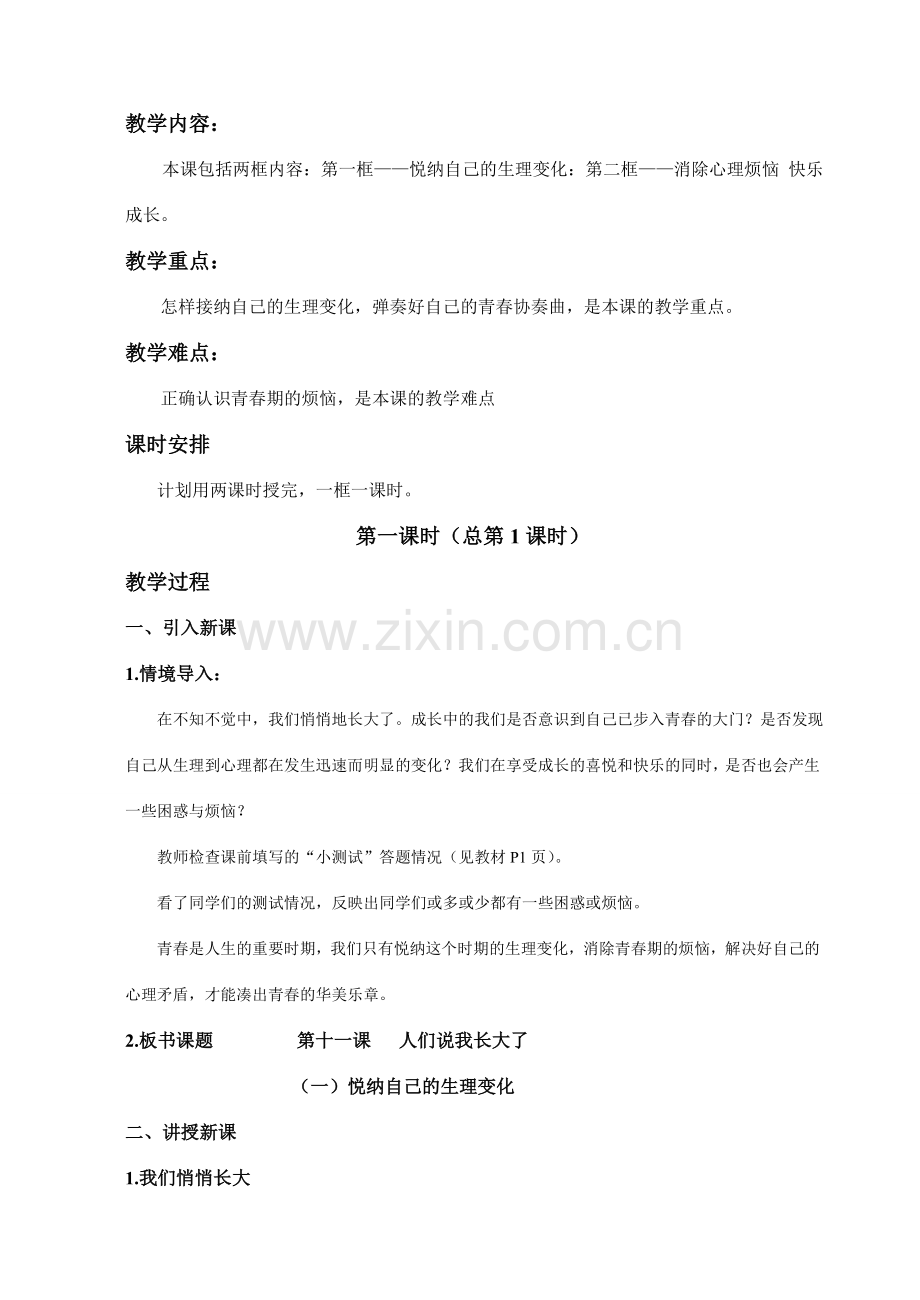 教学内容：

本课包括两框内容：第一框——悦纳自己的生理变化：第二框——消除心理烦恼 快乐成长。

教学重点：

怎样接纳自己的生理变化，弹奏好自己的青春协奏曲，是本课的教学重点。

教学难点：

正确认识青春期的烦恼，是本课的教学难点

课时安排

计划用两课时授完，一框一课时。

第一课时（总第 1 课时）

教学过程

一、引入新课

www.zixin.com.cn

1.情境导入：

在不知不觉中，我们悄悄地长大了。成长中的我们是否意识到自己已步入青春的大门？是否发现自己从生理到心理都在发生迅速而明显的变化？我们在享受成长的喜悦和快乐的同时，是否也会产生一些困惑与烦恼？

教师检查课前填写的“小测试”答题情况（见教材 P1 页）。

看了同学们的测试情况，反映出同学们或多或少都有一些困惑或烦恼。

青春是人生的重要时期，我们只有悦纳这个时期的生理变化，消除青春期的烦恼，解决好自己的心理矛盾，才能凑出青春的华美乐章。

2.板书课题　　第十一课　人们说我长大了

（一）悦纳自己的生理变化

二、讲授新课

1.我们悄悄长大